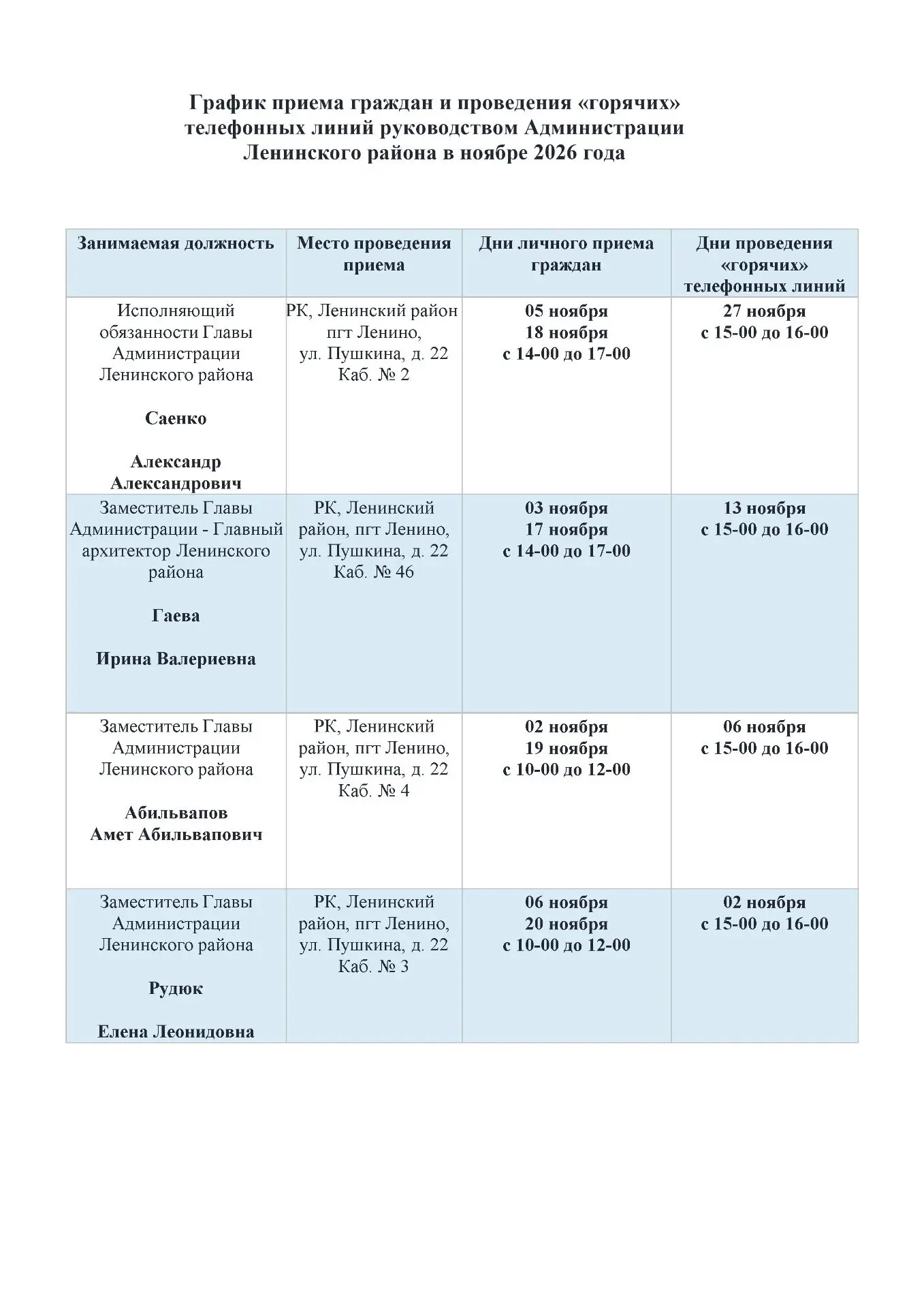 График приема граждан и проведения «горячих» телефонных линий руководством Администрации Ленинского района в ноябре 2026 года

| Занимаемая должность | Место проведения приема | Дни личного приема граждан | Дни проведения «горячих» телефонных линий |
|---|---|---|---|
| Исполняющий обязанности Главы Администрации Ленинского района Саенко Александр Александрович | РК, Ленинский район пгт Ленино, ул. Пушкина, д. 22 Каб. № 2 | 05 ноября 18 ноября с 14-00 до 17-00 | 27 ноября с 15-00 до 16-00 |
| Заместитель Главы Администрации - Главный архитектор Ленинского района Гаева Ирина Валериевна | РК, Ленинский район, пгт Ленино, ул. Пушкина, д. 22 Каб. № 46 | 03 ноября 17 ноября с 14-00 до 17-00 | 13 ноября с 15-00 до 16-00 |
| Заместитель Главы Администрации Ленинского района Абильвапов Амет Абильвапович | РК, Ленинский район, пгт Ленино, ул. Пушкина, д. 22 Каб. № 4 | 02 ноября 19 ноября с 10-00 до 12-00 | 06 ноября с 15-00 до 16-00 |
| Заместитель Главы Администрации Ленинского района Рудюк Елена Леонидовна | РК, Ленинский район, пгт Ленино, ул. Пушкина, д. 22 Каб. № 3 | 06 ноября 20 ноября с 10-00 до 12-00 | 02 ноября с 15-00 до 16-00 |